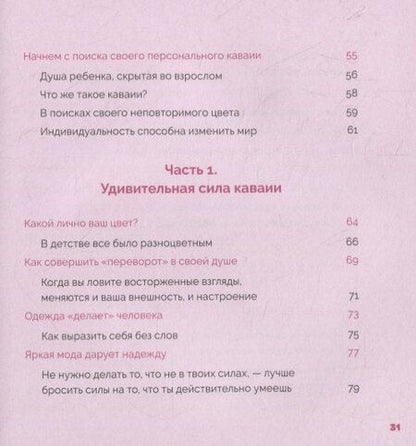 Начнем с поиска своего персонального каваии 55

Душа ребенка, скрытая во взрослом 56

Что же такое каваии? 58

В поисках своего неповторимого цвета 59

Индивидуальность способна изменить мир 61

Часть 1.
Удивительная сила каваии

Какой лично ваш цвет? 64

В детстве все было разноцветным 66

Как совершить «переворот» в своей душе 69

Когда вы ловите восторженные взгляды, меняются и ваша внешность, и настроение 71

Одежда «делает» человека 73

Как выразить себя без слов 75

Яркая мода дарует надежду 77

Не нужно делать то, что не в твоих силах, — лучше бросить силы на то, что ты действительно умеешь 79

31